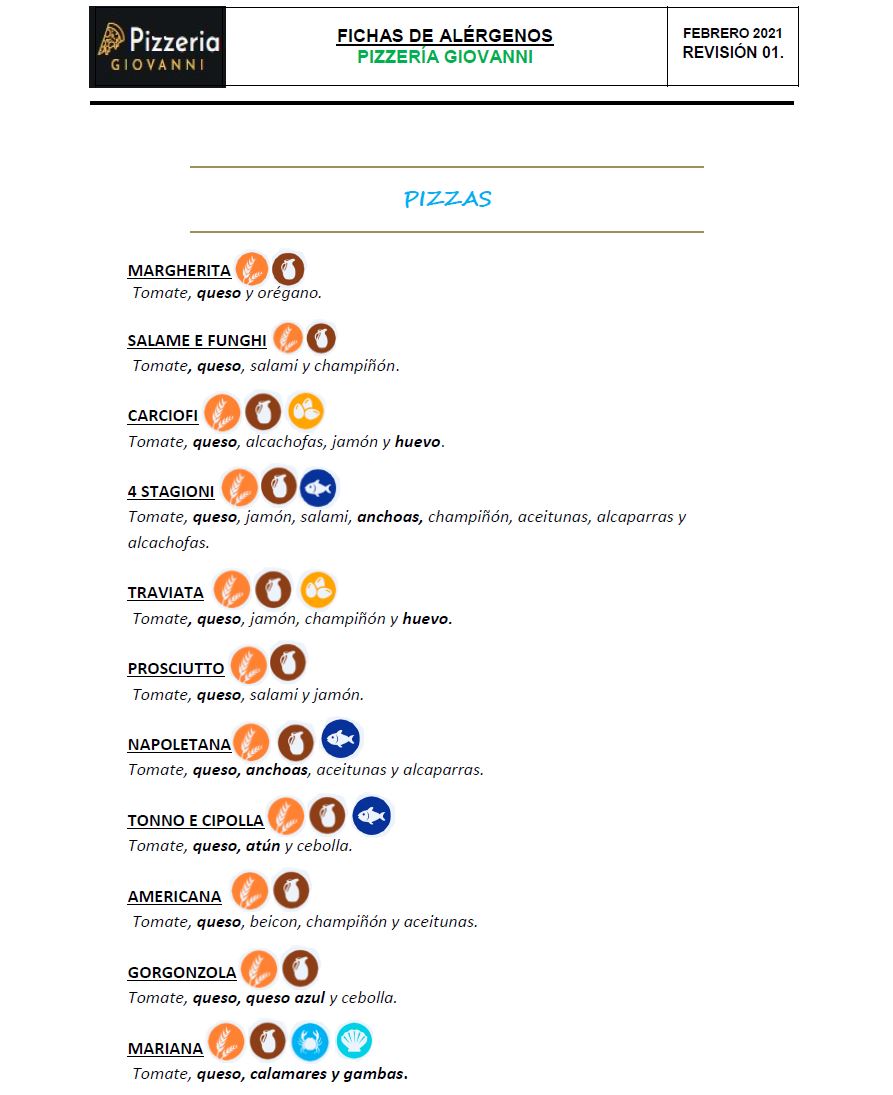 Pizzeria
GIOVANNI

FICHAS DE ALÉRGENOS
PIZZERÍA GIOVANNI

FEBRERO 2021
REVISIÓN 01.

PIZZAS

MARGHERITA
Tomate, queso y orégano.

SALAME E FUNGHI
Tomate, queso, salami y champiñón.

CARCIOFI
Tomate, queso, alcachofas, jamón y huevo.

4 STAGIONI
Tomate, queso, jamón, salami, anchoas, champiñón, aceitunas, alcaparras y alcachofas.

TRAVIATA
Tomate, queso, jamón, champiñón y huevo.

PROSCIUTTO
Tomate, queso, salami y jamón.

NAPOLETANA
Tomate, queso, anchoas, aceitunas y alcaparras.

TONNO E CIPOLLA
Tomate, queso, atún y cebolla.

AMERICANA
Tomate, queso, beicon, champiñón y aceitunas.

GORGONZOLA
Tomate, queso, queso azul y cebolla.

MARIANA
Tomate, queso, calamares y gambas.